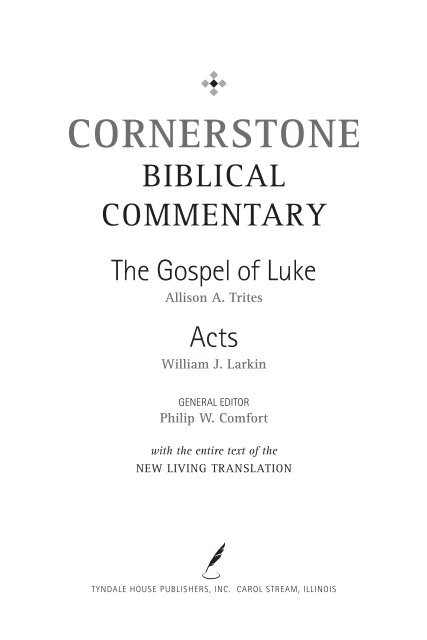 CORNERSTONE
BIBLICAL
COMMENTARY

The Gospel of Luke
Allison A. Trites

Acts
William J. Larkin

GENERAL EDITOR
Philip W. Comfort

with the entire text of the
NEW LIVING TRANSLATION

TYNDALE HOUSE PUBLISHERS, INC. CAROL STREAM, ILLINOIS